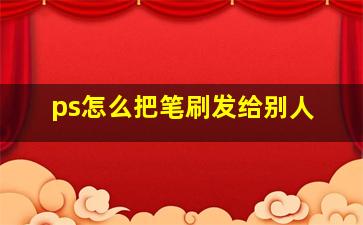 ps怎么把笔刷发给别人